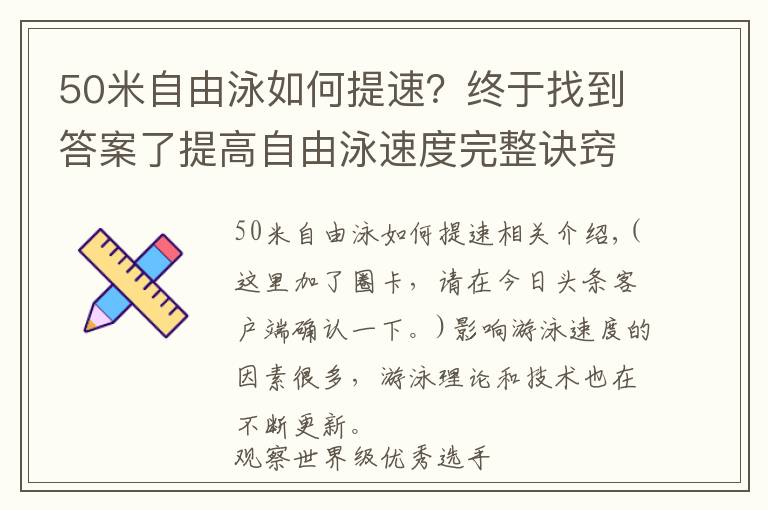 50米自由泳如何提速？终于找到答案了提高自由泳速度完整诀窍

50米自由泳如何提速相关介绍，（这里加了圈卡，请在今日头条客户端确认一下。）影响游泳速度的因素很多，游泳理论和技术也在不断更新。

观察世界级优秀选手